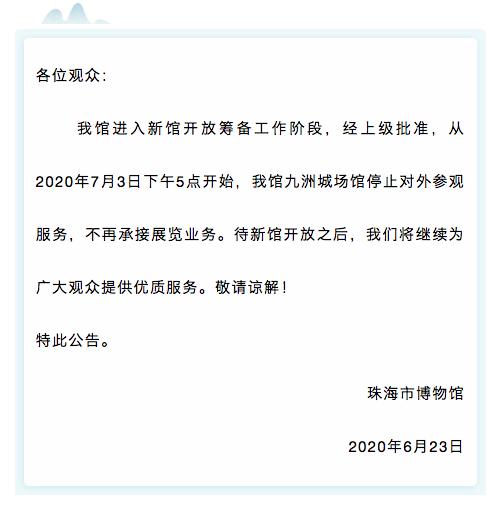 各位观众：

我馆进入新馆开放筹备工作阶段，经上级批准，从2020年7月3日下午5点开始，我馆九洲城场馆停止对外参观服务，不再承接展览业务。待新馆开放之后，我们将继续为广大观众提供优质服务。敬请谅解！

特此公告。

珠海市博物馆

2020年6月23日